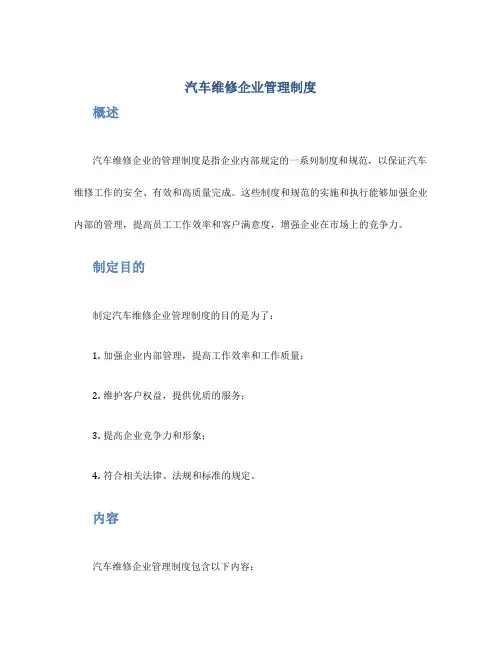 汽车维修企业管理制度

概述

汽车维修企业的管理制度是指企业内部规定的一系列制度和规范，以保证汽车维修工作的安全、有效和高质量完成。这些制度和规范的实施和执行能够加强企业内部的管理，提高员工工作效率和客户满意度，增强企业在市场上的竞争力。

制定目的

制定汽车维修企业管理制度的目的是为了：

1. 加强企业内部管理，提高工作效率和工作质量；

2. 维护客户权益，提供优质的服务；

3. 提高企业竞争力和形象；

4. 符合相关法律、法规和标准的规定。

内容

汽车维修企业管理制度包含以下内容：